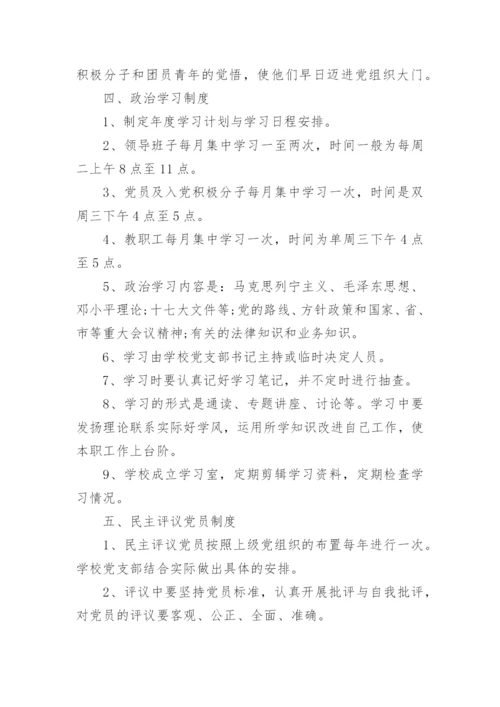 积极分子和团员青年的觉悟，使他们早日迈进党组织大门。

四、政治学习制度

1、制定年度学习计划与学习日程安排。

2、领导班子每月集中学习一至两次，时间一般为每周二上午8点至11点。

3、党员及入党积极分子每月集中学习一次，时间是双周三下午4点至5点。

4、教职工每月集中学习一次，时间为单周三下午4点至5点。

5、政治学习内容是：马克思列宁主义、毛泽东思想、邓小平理论;十七大文件等;党的路线、方针政策和国家、省、市等重大会议精神;有关的法律知识和业务知识。

6、学习由学校党支部书记主持或临时决定人员。

7、学习时要认真记好学习笔记，并不定时进行抽查。

8、学习的形式是通读、专题讲座、讨论等。学习中要发扬理论联系实际好学风，运用所学知识改进自己工作，使本职工作上台阶。

9、学校成立学习室，定期剪辑学习资料，定期检查学习情况。

五、民主评议党员制度

1、民主评议党员按照上级党组织的布置每年进行一次。学校党支部结合实际做出具体的安排。

2、评议中要坚持党员标准，认真开展批评与自我批评，对党员的评议要客观、公正、全面、准确。